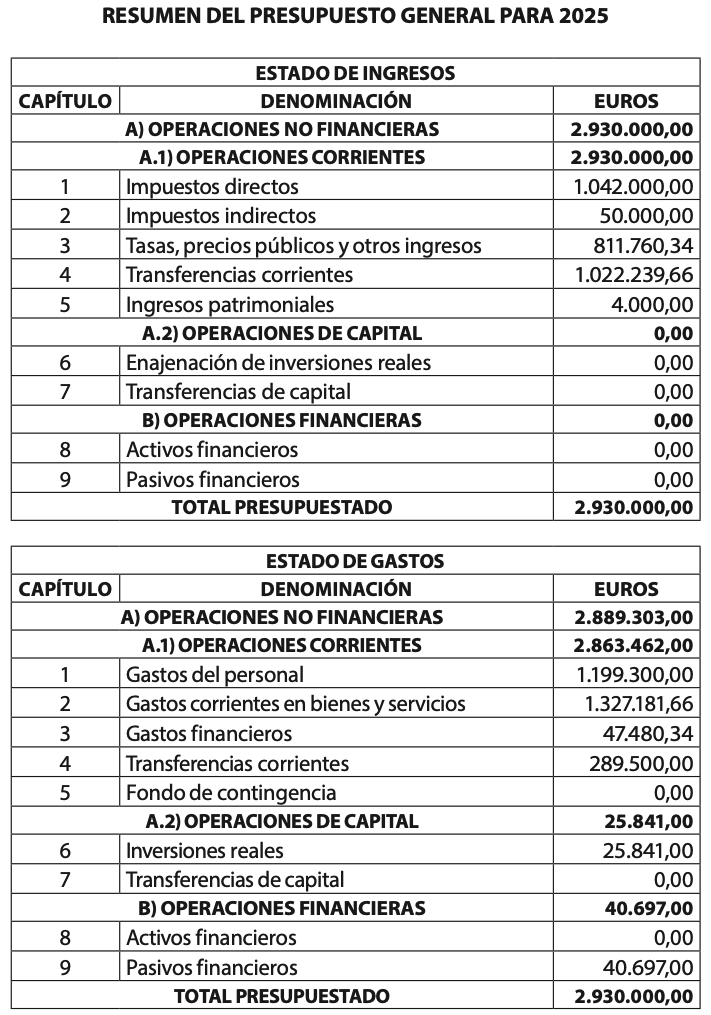 RESUMEN DEL PRESUPUESTO GENERAL PARA 2025

| ESTADO DE INGRESOS | | |
|---|---|---|
| CAPÍTULO | DENOMINACIÓN | EUROS |
| | A) OPERACIONES NO FINANCIERAS | 2.930.000,00 |
| | A.1) OPERACIONES CORRIENTES | 2.930.000,00 |
| 1 | Impuestos directos | 1.042.000,00 |
| 2 | Impuestos indirectos | 50.000,00 |
| 3 | Tasas, precios públicos y otros ingresos | 811.760,34 |
| 4 | Transferencias corrientes | 1.022.239,66 |
| 5 | Ingresos patrimoniales | 4.000,00 |
| | A.2) OPERACIONES DE CAPITAL | 0,00 |
| 6 | Enajenación de inversiones reales | 0,00 |
| 7 | Transferencias de capital | 0,00 |
| | B) OPERACIONES FINANCIERAS | 0,00 |
| 8 | Activos financieros | 0,00 |
| 9 | Pasivos financieros | 0,00 |
| | TOTAL PRESUPUESTADO | 2.930.000,00 |

| ESTADO DE GASTOS | | |
|---|---|---|
| CAPÍTULO | DENOMINACIÓN | EUROS |
| | A) OPERACIONES NO FINANCIERAS | 2.889.303,00 |
| | A.1) OPERACIONES CORRIENTES | 2.863.462,00 |
| 1 | Gastos del personal | 1.199.300,00 |
| 2 | Gastos corrientes en bienes y servicios | 1.327.181,66 |
| 3 | Gastos financieros | 47.480,34 |
| 4 | Transferencias corrientes | 289.500,00 |
| 5 | Fondo de contingencia | 0,00 |
| | A.2) OPERACIONES DE CAPITAL | 25.841,00 |
| 6 | Inversiones reales | 25.841,00 |
| 7 | Transferencias de capital | 0,00 |
| | B) OPERACIONES FINANCIERAS | 40.697,00 |
| 8 | Activos financieros | 0,00 |
| 9 | Pasivos financieros | 40.697,00 |
| | TOTAL PRESUPUESTADO | 2.930.000,00 |